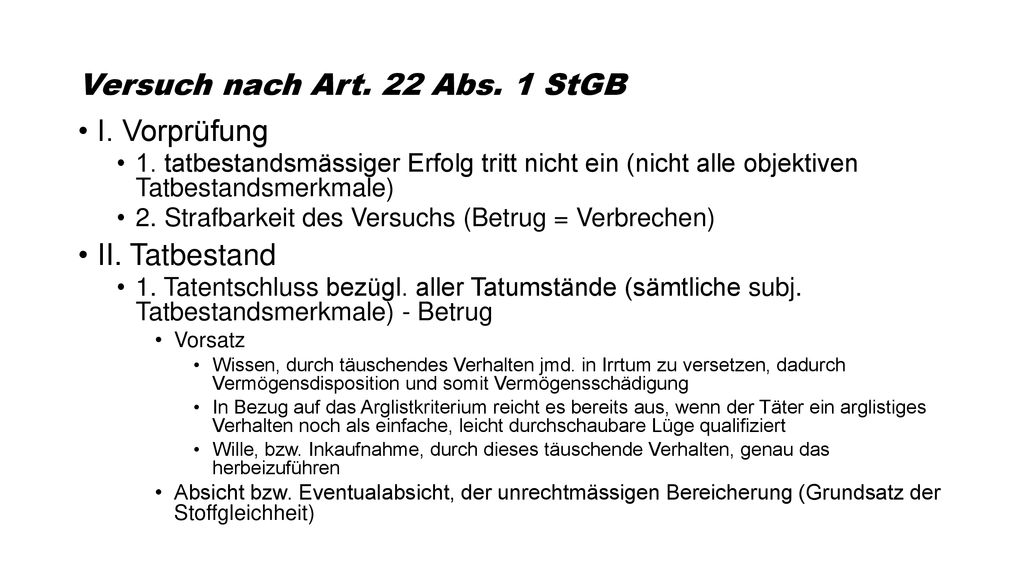 Versuch nach Art. 22 Abs. 1 StGB

• I. Vorprüfung
  • 1. tatbestandsmässiger Erfolg tritt nicht ein (nicht alle objektiven Tatbestandsmerkmale)
  • 2. Strafbarkeit des Versuchs (Betrug = Verbrechen)
• II. Tatbestand
  • 1. Tatentschluss bezügl. aller Tatumstände (sämtliche subj. Tatbestandsmerkmale) - Betrug
    • Vorsatz
      • Wissen, durch täuschendes Verhalten jmd. in Irrtum zu versetzen, dadurch Vermögensdisposition und somit Vermögensschädigung
      • In Bezug auf das Arglistkriterium reicht es bereits aus, wenn der Täter ein arglistiges Verhalten noch als einfache, leicht durchschaubare Lüge qualifiziert
      • Wille, bzw. Inkaufnahme, durch dieses täuschende Verhalten, genau das herbeizuführen
    • Absicht bzw. Eventualabsicht, der unrechtmässigen Bereicherung (Grundsatz der Stoffgleichheit)